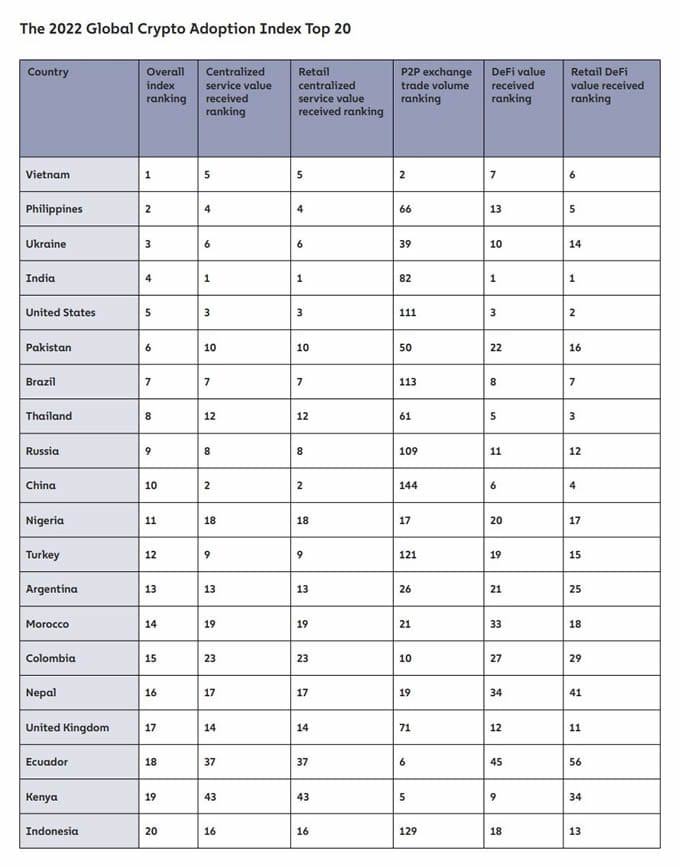 The 2022 Global Crypto Adoption Index Top 20

| Country | Overall index ranking | Centralized service value received ranking | Retail centralized service value received ranking | P2P exchange trade volume ranking | DeFi value received ranking | Retail DeFi value received ranking |
|---|---|---|---|---|---|---|
| Vietnam | 1 | 5 | 5 | 2 | 7 | 6 |
| Philippines | 2 | 4 | 4 | 66 | 13 | 5 |
| Ukraine | 3 | 6 | 6 | 39 | 10 | 14 |
| India | 4 | 1 | 1 | 82 | 1 | 1 |
| United States | 5 | 3 | 3 | 111 | 3 | 2 |
| Pakistan | 6 | 10 | 10 | 50 | 22 | 16 |
| Brazil | 7 | 7 | 7 | 113 | 8 | 7 |
| Thailand | 8 | 12 | 12 | 61 | 5 | 3 |
| Russia | 9 | 8 | 8 | 109 | 11 | 12 |
| China | 10 | 2 | 2 | 144 | 6 | 4 |
| Nigeria | 11 | 18 | 18 | 17 | 20 | 17 |
| Turkey | 12 | 9 | 9 | 121 | 19 | 15 |
| Argentina | 13 | 13 | 13 | 26 | 21 | 25 |
| Morocco | 14 | 19 | 19 | 21 | 33 | 18 |
| Colombia | 15 | 23 | 23 | 10 | 27 | 29 |
| Nepal | 16 | 17 | 17 | 19 | 34 | 41 |
| United Kingdom | 17 | 14 | 14 | 71 | 12 | 11 |
| Ecuador | 18 | 37 | 37 | 6 | 45 | 56 |
| Kenya | 19 | 43 | 43 | 5 | 9 | 34 |
| Indonesia | 20 | 16 | 16 | 129 | 18 | 13 |